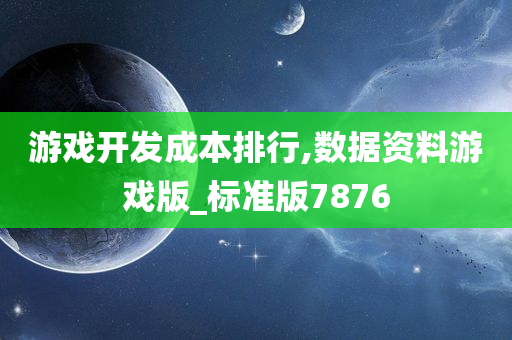 游戏开发成本排行,数据资料游戏版_标准版7876